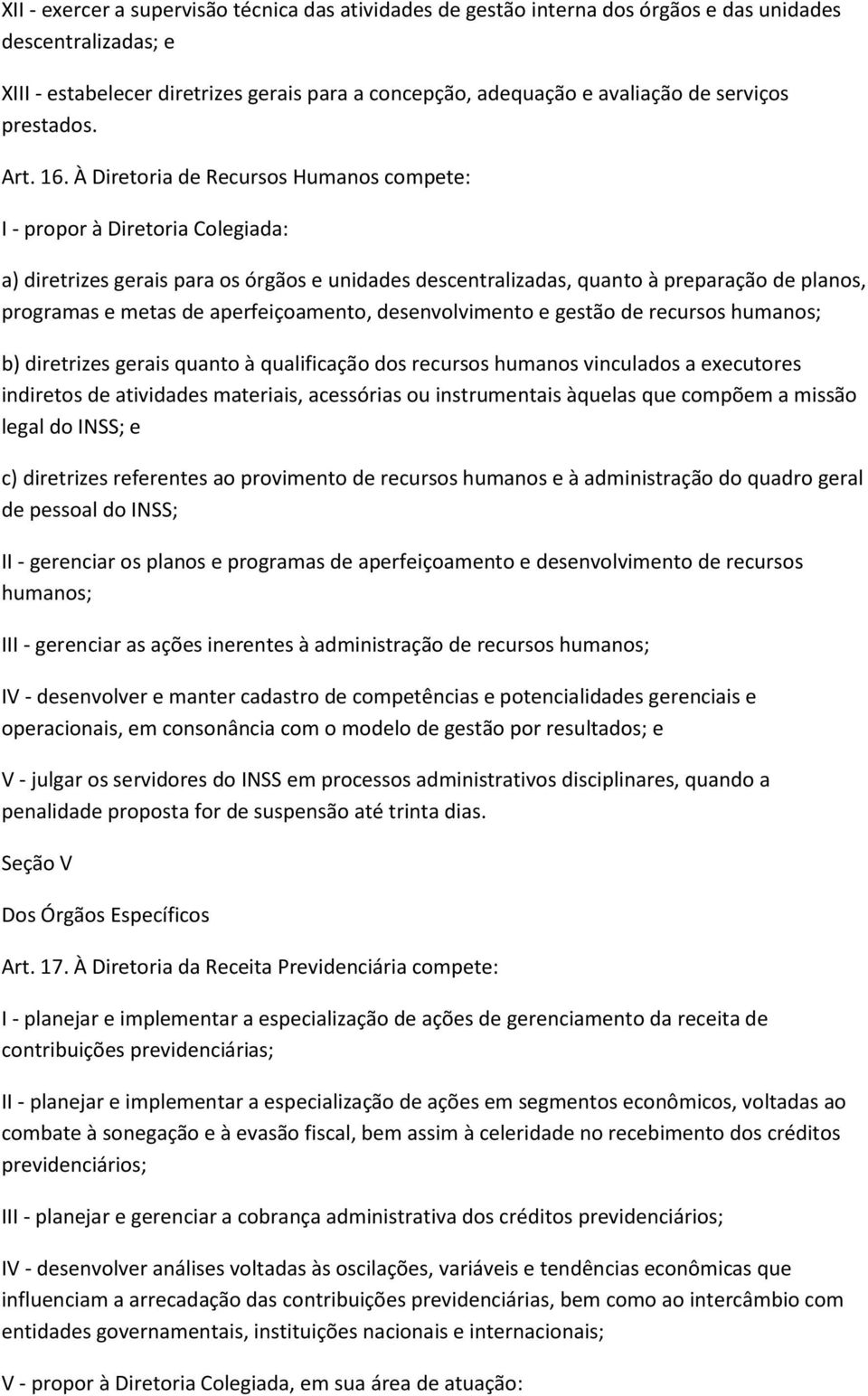 XII - exercer a supervisão técnica das atividades de gestão interna dos órgãos e das unidades descentralizadas; e

XIII - estabelecer diretrizes gerais para a concepção, adequação e avaliação de serviços prestados.

Art. 16. À Diretoria de Recursos Humanos compete:

I - propor à Diretoria Colegiada:

a) diretrizes gerais para os órgãos e unidades descentralizadas, quanto à preparação de planos, programas e metas de aperfeiçoamento, desenvolvimento e gestão de recursos humanos;

b) diretrizes gerais quanto à qualificação dos recursos humanos vinculados a executores indiretos de atividades materiais, acessórias ou instrumentais àquelas que compõem a missão legal do INSS; e

c) diretrizes referentes ao provimento de recursos humanos e à administração do quadro geral de pessoal do INSS;

II - gerenciar os planos e programas de aperfeiçoamento e desenvolvimento de recursos humanos;

III - gerenciar as ações inerentes à administração de recursos humanos;

IV - desenvolver e manter cadastro de competências e potencialidades gerenciais e operacionais, em consonância com o modelo de gestão por resultados; e

V - julgar os servidores do INSS em processos administrativos disciplinares, quando a penalidade proposta for de suspensão até trinta dias.

Seção V

Dos Órgãos Específicos

Art. 17. À Diretoria da Receita Previdenciária compete:

I - planejar e implementar a especialização de ações de gerenciamento da receita de contribuições previdenciárias;

II - planejar e implementar a especialização de ações em segmentos econômicos, voltadas ao combate à sonegação e à evasão fiscal, bem assim à celeridade no recebimento dos créditos previdenciários;

III - planejar e gerenciar a cobrança administrativa dos créditos previdenciários;

IV - desenvolver análises voltadas às oscilações, variáveis e tendências econômicas que influenciam a arrecadação das contribuições previdenciárias, bem como ao intercâmbio com entidades governamentais, instituições nacionais e internacionais;

V - propor à Diretoria Colegiada, em sua área de atuação: